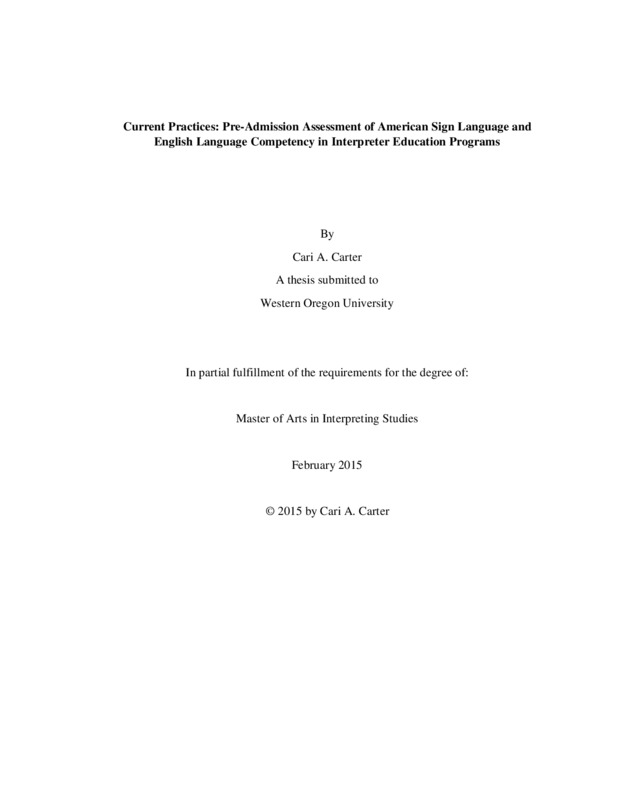 Current Practices: Pre-Admission Assessment of American Sign Language and English Language Competency in Interpreter Education Programs

By

Cari A. Carter

A thesis submitted to

Western Oregon University

In partial fulfillment of the requirements for the degree of:

Master of Arts in Interpreting Studies

February 2015

© 2015 by Cari A. Carter